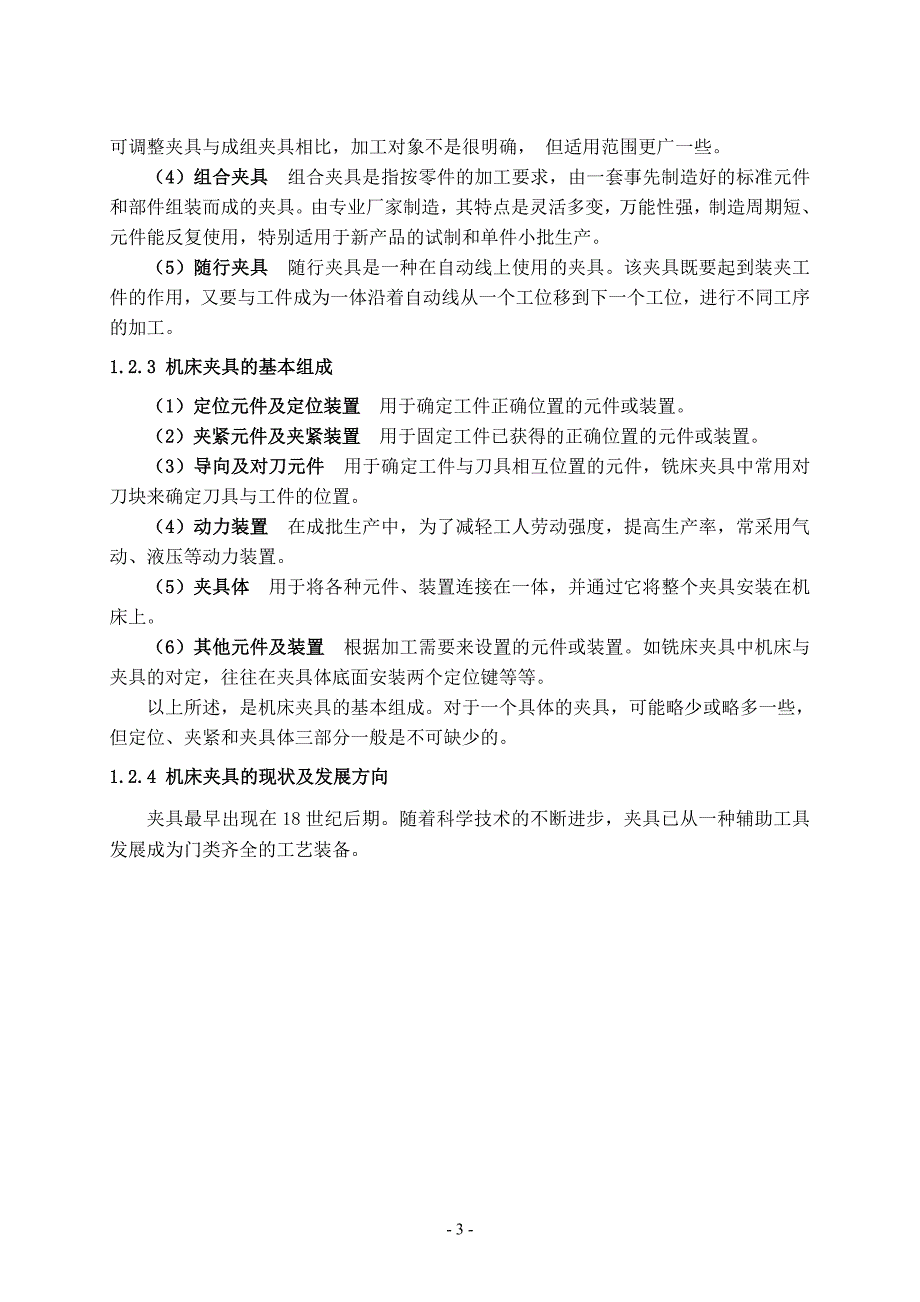 可调整夹具与成组夹具相比，加工对象不是很明确， 但适用范围更广一些。

（4）组合夹具 组合夹具是指按零件的加工要求，由一套事先制造好的标准元件和部件组装而成的夹具。由专业厂家制造，其特点是灵活多变，万能性强，制造周期短、元件能反复使用，特别适用于新产品的试制和单件小批生产。

（5）随行夹具 随行夹具是一种在自动线上使用的夹具。该夹具既要起到装夹工件的作用，又要与工件成为一体沿着自动线从一个工位移到下一个工位，进行不同工序的加工。

1.2.3 机床夹具的基本组成

（1）定位元件及定位装置 用于确定工件正确位置的元件或装置。

（2）夹紧元件及夹紧装置 用于固定工件已获得的正确位置的元件或装置。

（3）导向及对刀元件 用于确定工件与刀具相互位置的元件，铣床夹具中常用对刀块来确定刀具与工件的位置。

（4）动力装置 在成批生产中，为了减轻工人劳动强度，提高生产率，常采用气动、液压等动力装置。

（5）夹具体 用于将各种元件、装置连接在一体，并通过它将整个夹具安装在机床上。

（6）其他元件及装置 根据加工需要来设置的元件或装置。如铣床夹具中机床与夹具的对定，往往在夹具体底面安装两个定位键等等。

以上所述，是机床夹具的基本组成。对于一个具体的夹具，可能略少或略多一些，但定位、夹紧和夹具体三部分一般是不可缺少的。

1.2.4 机床夹具的现状及发展方向

夹具最早出现在 18 世纪后期。随着科学技术的不断进步，夹具已从一种辅助工具发展成为门类齐全的工艺装备。

- 3 -